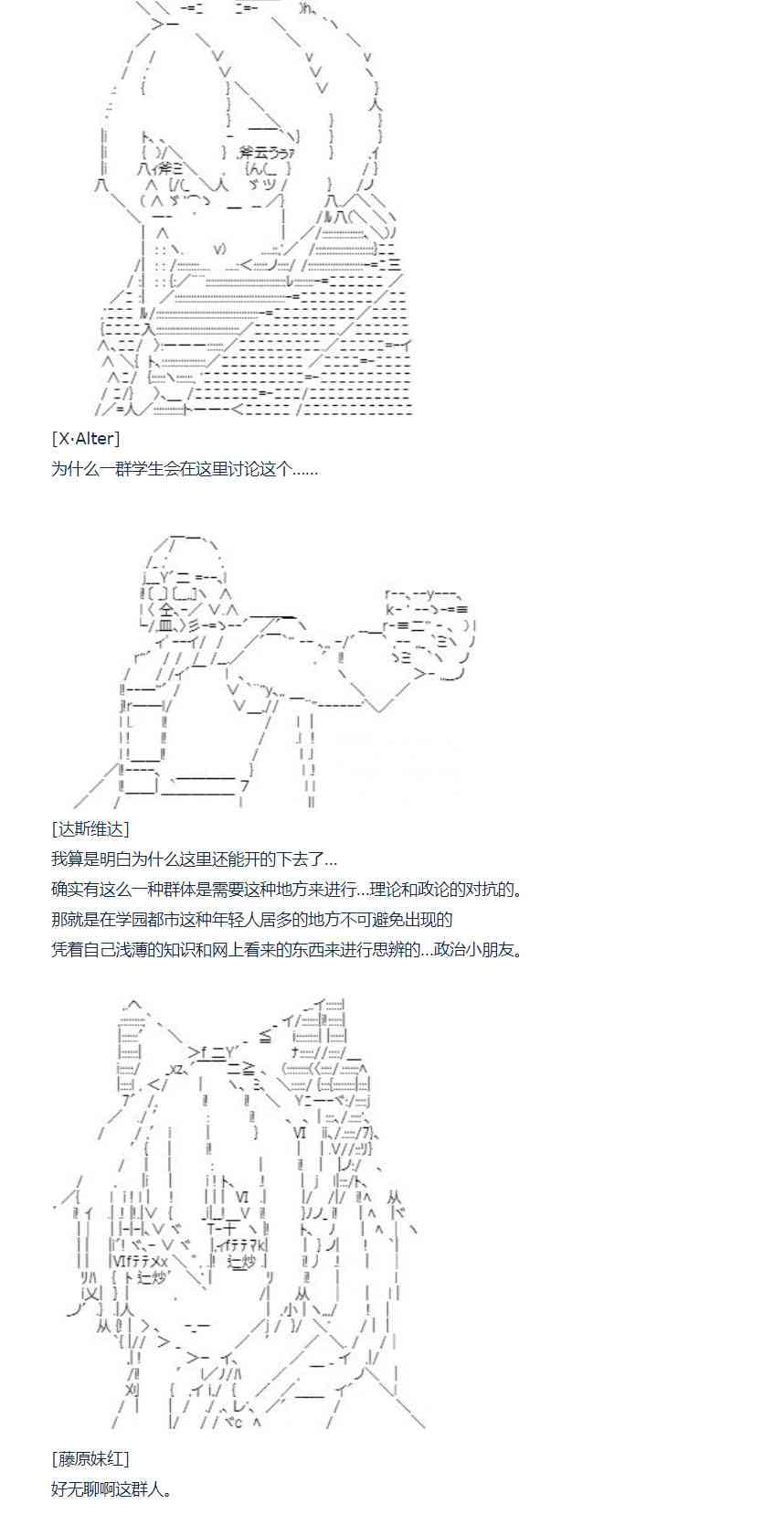 [X·Alter]
为什么一群学生会在这里讨论这个……

[达斯维达]
我算是明白为什么这里还能开的下去了…
确实有这么一种群体是需要这种地方来进行…理论和政论的对抗的。
那就是在学园都市这种年轻人居多的地方不可避免出现的
凭着自己浅薄的知识和网上看来的东西来进行思辨的…政治小朋友。

[藤原妹红]
好无聊啊这群人。